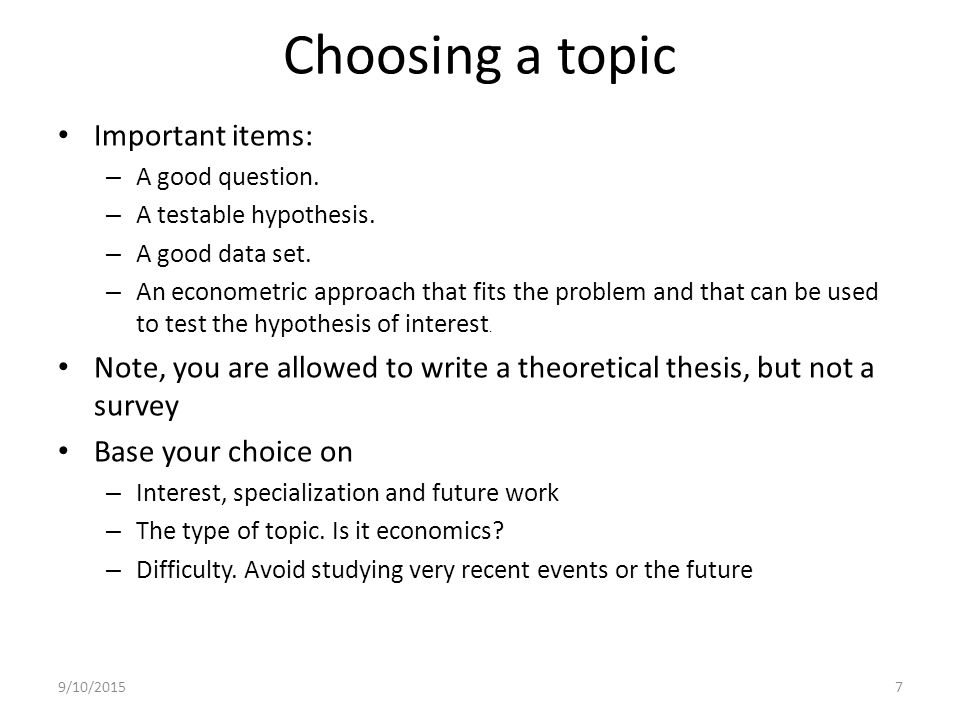 Choosing a topic

• Important items:
– A good question.
– A testable hypothesis.
– A good data set.
– An econometric approach that fits the problem and that can be used to test the hypothesis of interest.

• Note, you are allowed to write a theoretical thesis, but not a survey

• Base your choice on
– Interest, specialization and future work
– The type of topic. Is it economics?
– Difficulty. Avoid studying very recent events or the future

9/10/2015

7